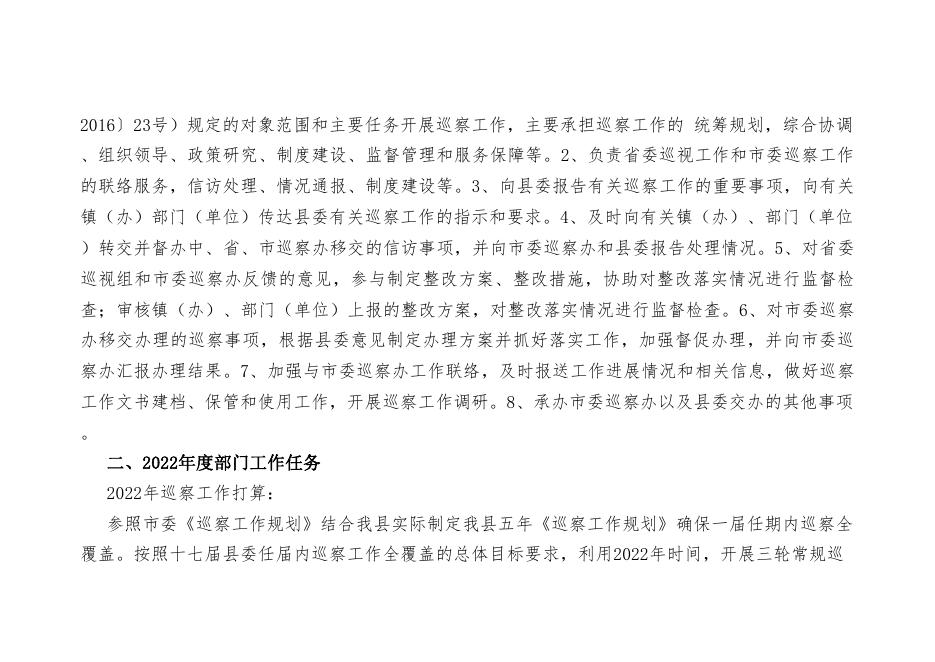 2016〕23号）规定的对象范围和主要任务开展巡察工作，主要承担巡察工作的 统筹规划，综合协调、组织领导、政策研究、制度建设、监督管理和服务保障等。2、负责省委巡视工作和市委巡察工作的联络服务，信访处理、情况通报、制度建设等。3、向县委报告有关巡察工作的重要事项，向有关镇（办）部门（单位）传达县委有关巡察工作的指示和要求。4、及时向有关镇（办）、部门（单位）转交并督办中、省、市巡察办移交的信访事项，并向市委巡察办和县委报告处理情况。5、对省委巡视组和市委巡察办反馈的意见，参与制定整改方案、整改措施，协助对整改落实情况进行监督检查；审核镇（办）、部门（单位）上报的整改方案，对整改落实情况进行监督检查。6、对市委巡察办移交办理的巡察事项，根据县委意见制定办理方案并抓好落实工作，加强督促办理，并向市委巡察办汇报办理结果。7、加强与市委巡察办工作联络，及时报送工作进展情况和相关信息，做好巡察工作文书建档、保管和使用工作，开展巡察工作调研。8、承办市委巡察办以及县委交办的其他事项。

二、2022年度部门工作任务

2022年巡察工作打算：

参照市委《巡察工作规划》结合我县实际制定我县五年《巡察工作规划》确保一届任期内巡察全覆盖。按照十七届县委任届内巡察工作全覆盖的总体目标要求，利用2022年时间，开展三轮常规巡